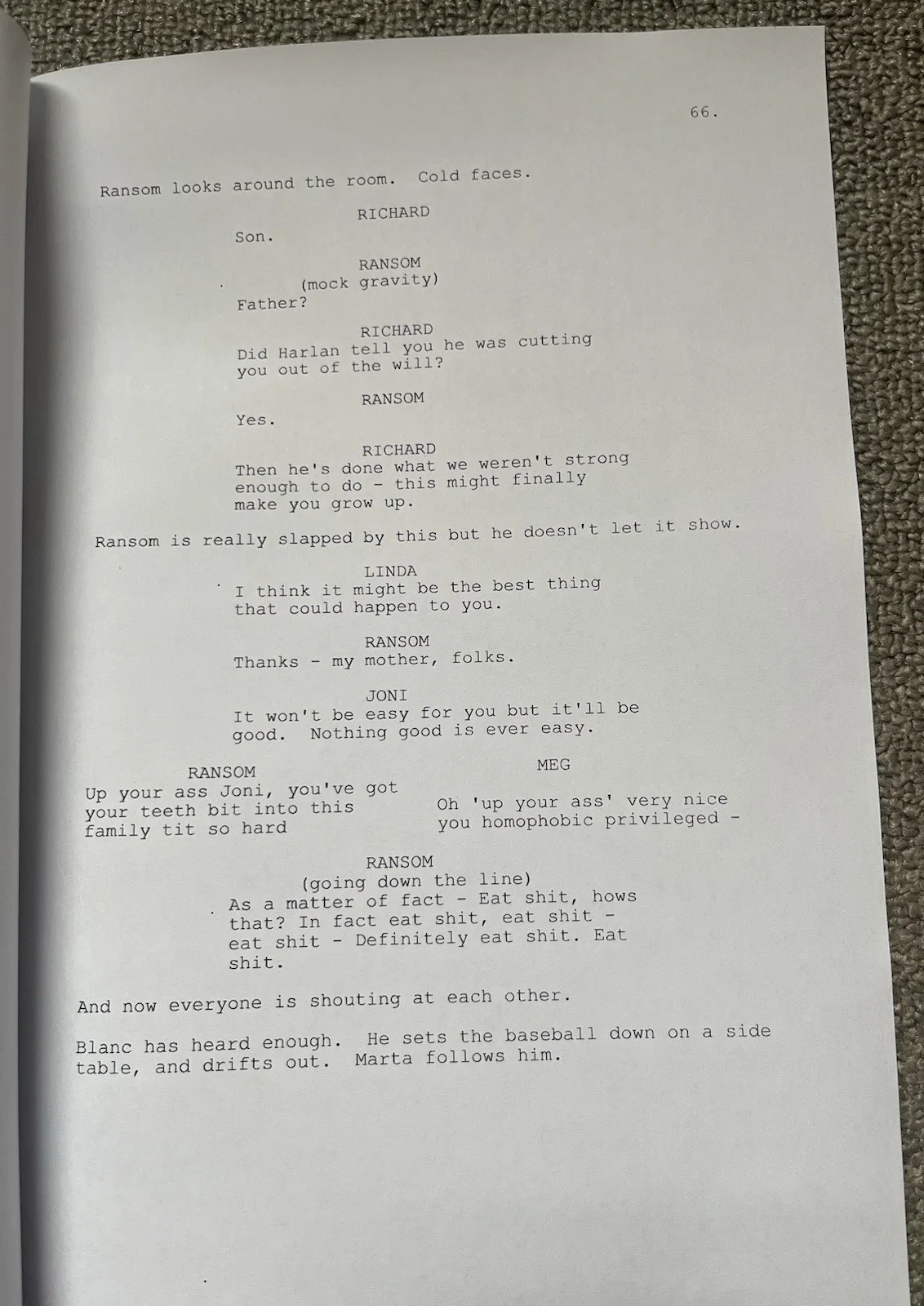 66.

Ransom looks around the room. Cold faces.

RICHARD
Son.

RANSOM
(mock gravity)
Father?

RICHARD
Did Harlan tell you he was cutting you out of the will?

RANSOM
Yes.

RICHARD
Then he's done what we weren't strong enough to do - this might finally make you grow up.

Ransom is really slapped by this but he doesn't let it show.

LINDA
I think it might be the best thing that could happen to you.

RANSOM
Thanks - my mother, folks.

JONI
It won't be easy for you but it'll be good. Nothing good is ever easy.

RANSOM
Up your ass Joni, you've got your teeth bit into this family tit so hard

MEG
Oh 'up your ass' very nice you homophobic privileged -

RANSOM
(going down the line)
As a matter of fact - Eat shit, hows that? In fact eat shit, eat shit - eat shit - Definitely eat shit. Eat shit.

And now everyone is shouting at each other.

Blanc has heard enough. He sets the baseball down on a side table, and drifts out. Marta follows him.